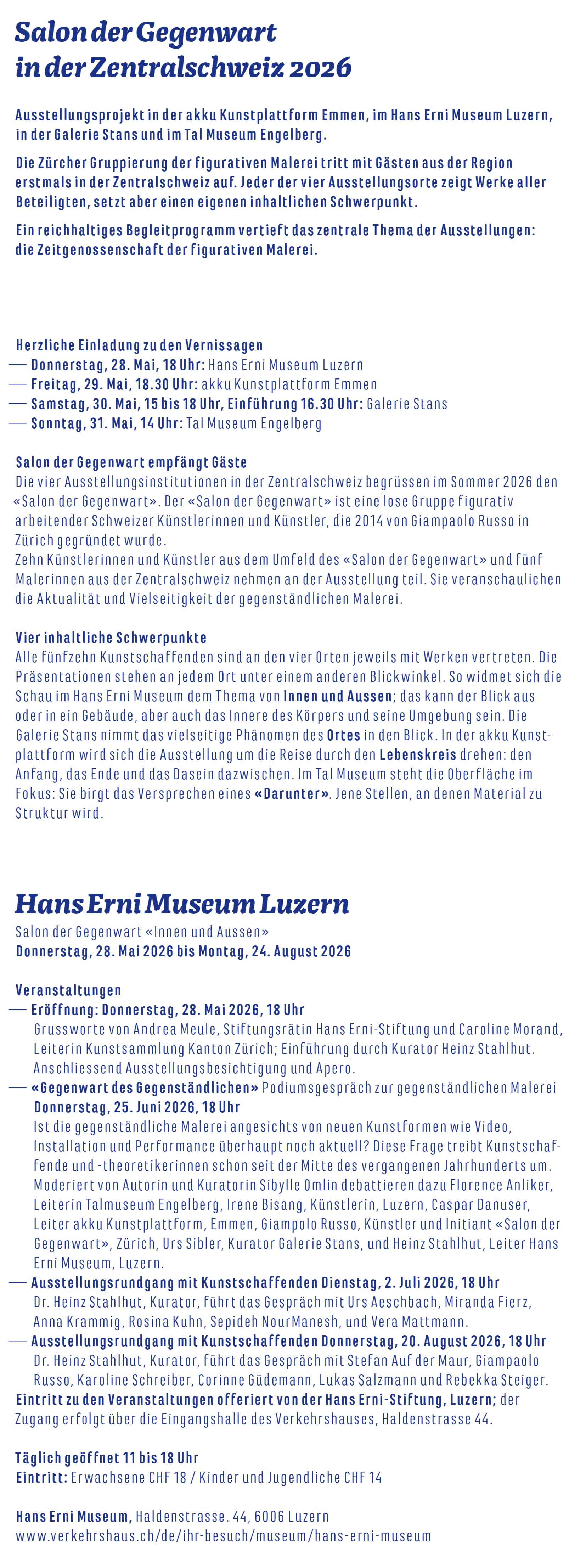 Salon der Gegenwart in der Zentralschweiz 2026

Ausstellungsprojekt in der akku Kunstplattform Emmen, im Hans Erni Museum Luzern, in der Galerie Stans und im Tal Museum Engelberg.

Die Zürcher Gruppierung der figurativen Malerei tritt mit Gästen aus der Region erstmals in der Zentralschweiz auf. Jeder der vier Ausstellungsorte zeigt Werke aller Beteiligten, setzt aber einen eigenen inhaltlichen Schwerpunkt.

Ein reichhaltiges Begleitprogramm vertieft das zentrale Thema der Ausstellungen: die Zeitgenossenschaft der figurativen Malerei.

Herzliche Einladung zu den Vernissagen
— Donnerstag, 28. Mai, 18 Uhr: Hans Erni Museum Luzern
— Freitag, 29. Mai, 18.30 Uhr: akku Kunstplattform Emmen
— Samstag, 30. Mai, 15 bis 18 Uhr, Einführung 16.30 Uhr: Galerie Stans
— Sonntag, 31. Mai, 14 Uhr: Tal Museum Engelberg

Salon der Gegenwart empfängt Gäste
Die vier Ausstellungsinstitutionen in der Zentralschweiz begrüssen im Sommer 2026 den «Salon der Gegenwart». Der «Salon der Gegenwart» ist eine lose Gruppe figurativ arbeitender Schweizer Künstlerinnen und Künstler, die 2014 von Giampaolo Russo in Zürich gegründet wurde.
Zehn Künstlerinnen und Künstler aus dem Umfeld des «Salon der Gegenwart» und fünf Malerinnen aus der Zentralschweiz nehmen an der Ausstellung teil. Sie veranschaulichen die Aktualität und Vielseitigkeit der gegenständlichen Malerei.

Vier inhaltliche Schwerpunkte
Alle fünfzehn Kunstschaffenden sind an den vier Orten jeweils mit Werken vertreten. Die Präsentationen stehen an jedem Ort unter einem anderen Blickwinkel. So widmet sich die Schau im Hans Erni Museum dem Thema von Innen und Aussen; das kann der Blick aus oder in ein Gebäude, aber auch das Innere des Körpers und seine Umgebung sein. Die Galerie Stans nimmt das vielseitige Phänomen des Ortes in den Blick. In der akku Kunstplattform wird sich die Ausstellung um die Reise durch den Lebenskreis drehen: den Anfang, das Ende und das Dasein dazwischen. Im Tal Museum steht die Oberfläche im Fokus: Sie birgt das Versprechen eines «Darunter». Jene Stellen, an denen Material zu Struktur wird.

Hans Erni Museum Luzern
Salon der Gegenwart «Innen und Aussen»
Donnerstag, 28. Mai 2026 bis Montag, 24. August 2026

Veranstaltungen
— Eröffnung: Donnerstag, 28. Mai 2026, 18 Uhr
Grussworte von Andrea Meule, Stiftungsrätin Hans Erni-Stiftung und Caroline Morand, Leiterin Kunstsammlung Kanton Zürich; Einführung durch Kurator Heinz Stahlhut. Anschliessend Ausstellungsbesichtigung und Apero.
— «Gegenwart des Gegenständlichen» Podiumsgespräch zur gegenständlichen Malerei
Donnerstag, 25. Juni 2026, 18 Uhr
Ist die gegenständliche Malerei angesichts von neuen Kunstformen wie Video, Installation und Performance überhaupt noch aktuell? Diese Frage treibt Kunstschaffende und -theoretikerinnen schon seit der Mitte des vergangenen Jahrhunderts um. Moderiert von Autorin und Kuratorin Sibylle Omlin debattieren dazu Florence Anliker, Leiterin Talmuseum Engelberg, Irene Bisang, Künstlerin, Luzern, Caspar Danuser, Leiter akku Kunstplattform, Emmen, Giampolo Russo, Künstler und Initiant «Salon der Gegenwart», Zürich, Urs Sibler, Kurator Galerie Stans, und Heinz Stahlhut, Leiter Hans Erni Museum, Luzern.
— Ausstellungsrundgang mit Kunstschaffenden Dienstag, 2. Juli 2026, 18 Uhr
Dr. Heinz Stahlhut, Kurator, führt das Gespräch mit Urs Aeschbach, Miranda Fierz, Anna Krammig, Rosina Kuhn, Sepideh NourManesh, und Vera Mattmann.
— Ausstellungsrundgang mit Kunstschaffenden Donnerstag, 20. August 2026, 18 Uhr
Dr. Heinz Stahlhut, Kurator, führt das Gespräch mit Stefan Auf der Maur, Giampaolo Russo, Karoline Schreiber, Corinne Güdemann, Lukas Salzmann und Rebekka Steiger.
Eintritt zu den Veranstaltungen offeriert von der Hans Erni-Stiftung, Luzern; der Zugang erfolgt über die Eingangshalle des Verkehrshauses, Haldenstrasse 44.

Täglich geöffnet 11 bis 18 Uhr
Eintritt: Erwachsene CHF 18 / Kinder und Jugendliche CHF 14

Hans Erni Museum, Haldenstrasse. 44, 6006 Luzern
www.verkehrshaus.ch/de/ihr-besuch/museum/hans-erni-museum